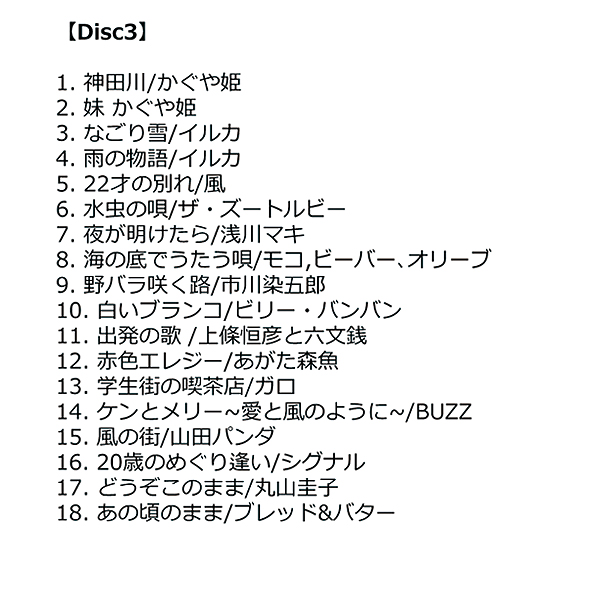 【Disc3】

1. 神田川/かぐや姫
2. 妹 かぐや姫
3. なごり雪/イルカ
4. 雨の物語/イルカ
5. 22才の別れ/風
6. 水虫の唄/ザ・ズートルビー
7. 夜が明けたら/浅川マキ
8. 海の底でうたう唄/モコ,ビーバー、オリーブ
9. 野バラ咲く路/市川染五郎
10. 白いブランコ/ビリー・バンバン
11. 出発の歌 /上條恒彦と六文銭
12. 赤色エレジー/あがた森魚
13. 学生街の喫茶店/ガロ
14. ケンとメリー~愛と風のように~/BUZZ
15. 風の街/山田パンダ
16. 20歳のめぐり逢い/シグナル
17. どうぞこのまま/丸山圭子
18. あの頃のまま/ブレッド&バター